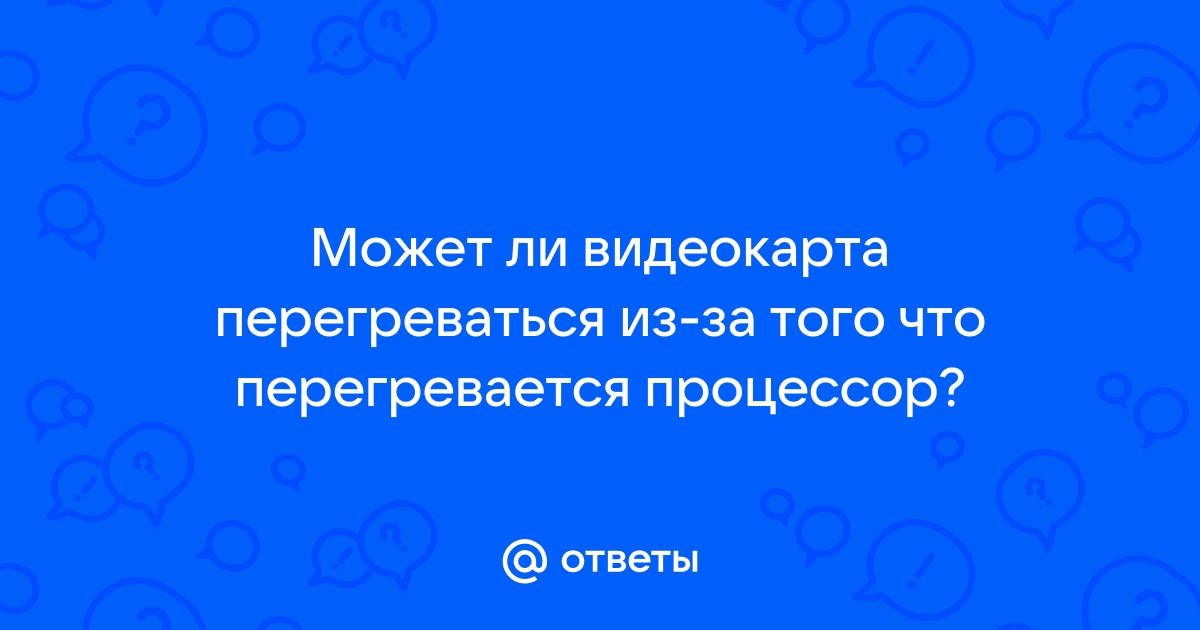 Может ли видеокарта перегреваться из-за того что перегревается процессор?

@ ответы